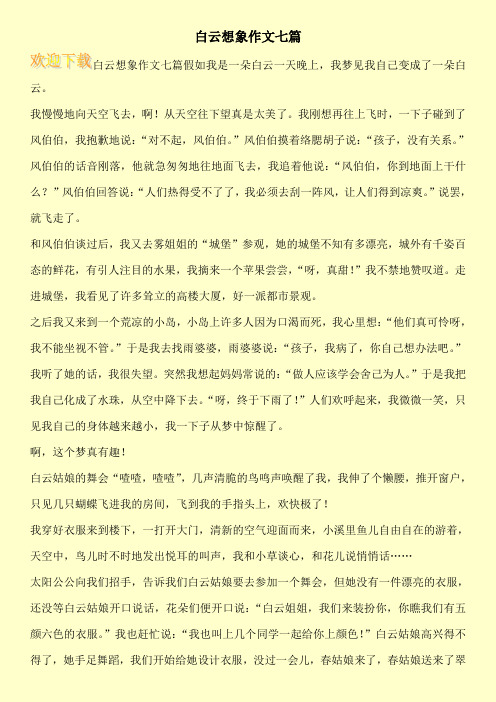 白云想象作文七篇

欢迎下载白云想象作文七篇假如我是一朵白云一天晚上，我梦见我自己变成了一朵白云。

我慢慢地向天空飞去，啊！从天空往下望真是太美了。我刚想再往上飞时，一下子碰到了风伯伯，我抱歉地说：“对不起，风伯伯。”风伯伯摸着络腮胡子说：“孩子，没有关系。”风伯伯的话音刚落，他就急匆匆地往地面飞去，我追着他说：“风伯伯，你到地面上干什么？”风伯伯回答说：“人们热得受不了了，我必须去刮一阵风，让人们得到凉爽。”说罢，就飞走了。

和风伯伯谈过后，我又去雾姐姐的“城堡”参观，她的城堡不知有多漂亮，城外有千姿百态的鲜花，有引人注目的水果，我摘来一个苹果尝尝，“呀，真甜！”我不禁地赞叹道。走进城堡，我看见了许多耸立的高楼大厦，好一派都市景观。

之后我又来到一个荒凉的小岛，小岛上许多人因为口渴而死，我心里想：“他们真可怜呀，我不能坐视不管。”于是我去找雨婆婆，雨婆婆说：“孩子，我病了，你自己想办法吧。”我听了她的话，我很失望。突然我想起妈妈常说的：“做人应该学会舍己为人。”于是我把我自己化成了水珠，从空中降下去。“呀，终于下雨了！”人们欢呼起来，我微微一笑，只见我自己的身体越来越小，我一下子从梦中惊醒了。

啊，这个梦真有趣！

白云姑娘的舞会“喳喳，喳喳”，几声清脆的鸟鸣声唤醒了我，我伸了个懒腰，推开窗户，只见几只蝴蝶飞进我的房间，飞到我的手指头上，欢快极了！

我穿好衣服来到楼下，一打开大门，清新的空气迎面而来，小溪里鱼儿自由自在的游着，天空中，鸟儿时不时地发出悦耳的叫声，我和小草谈心，和花儿说悄悄话……

太阳公公向我们招手，告诉我们白云姑娘要去参加一个舞会，但她没有一件漂亮的衣服，还没等白云姑娘开口说话，花朵们便开口说：“白云姐姐，我们来装扮你，你瞧我们有五颜六色的衣服。”我也赶忙说：“我也叫上几个同学一起给你上颜色！”白云姑娘高兴得不得了，她手足舞蹈，我们开始给她设计衣服，没过一会儿，春姑娘来了，春姑娘送来了翠